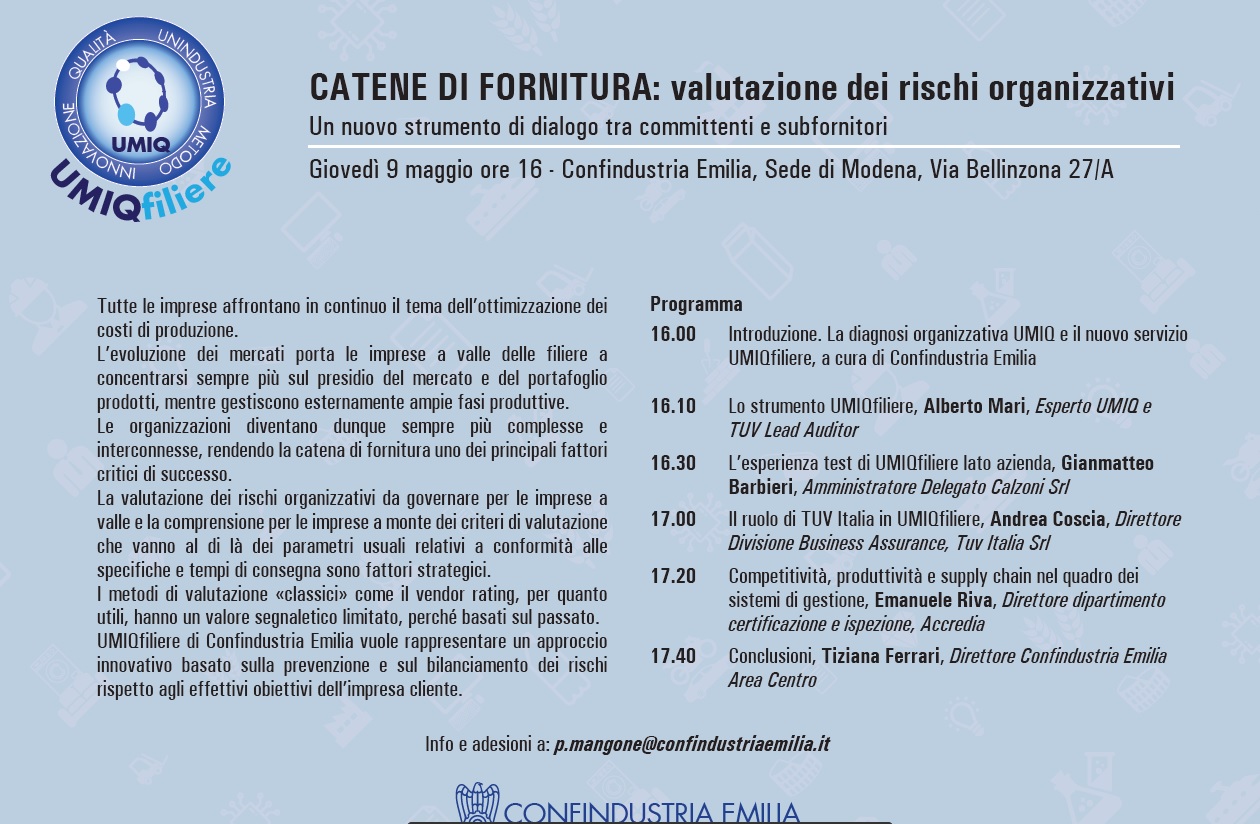 QUALITÀ UNINDUSTRIA METODO INNOVAZIONE
UMIQ
UMIQfiliere

CATENE DI FORNITURA: valutazione dei rischi organizzativi

Un nuovo strumento di dialogo tra committenti e subfornitori

Giovedì 9 maggio ore 16 - Confindustria Emilia, Sede di Modena, Via Bellinzona 27/A

Tutte le imprese affrontano in continuo il tema dell'ottimizzazione dei costi di produzione.
L'evoluzione dei mercati porta le imprese a valle delle filiere a concentrarsi sempre più sul presidio del mercato e del portafoglio prodotti, mentre gestiscono esternamente ampie fasi produttive.
Le organizzazioni diventano dunque sempre più complesse e interconnesse, rendendo la catena di fornitura uno dei principali fattori critici di successo.
La valutazione dei rischi organizzativi da governare per le imprese a valle e la comprensione per le imprese a monte dei criteri di valutazione che vanno al di là dei parametri usuali relativi a conformità alle specifiche e tempi di consegna sono fattori strategici.
I metodi di valutazione «classici» come il vendor rating, per quanto utili, hanno un valore segnaletico limitato, perché basati sul passato.
UMIQfiliere di Confindustria Emilia vuole rappresentare un approccio innovativo basato sulla prevenzione e sul bilanciamento dei rischi rispetto agli effettivi obiettivi dell'impresa cliente.

Programma

16.00 Introduzione. La diagnosi organizzativa UMIQ e il nuovo servizio UMIQfiliere, a cura di Confindustria Emilia

16.10 Lo strumento UMIQfiliere, Alberto Mari, Esperto UMIQ e TUV Lead Auditor

16.30 L'esperienza test di UMIQfiliere lato azienda, Gianmatteo Barbieri, Amministratore Delegato Calzoni Srl

17.00 Il ruolo di TUV Italia in UMIQfiliere, Andrea Coscia, Direttore Divisione Business Assurance, Tuv Italia Srl

17.20 Competitività, produttività e supply chain nel quadro dei sistemi di gestione, Emanuele Riva, Direttore dipartimento certificazione e ispezione, Accredia

17.40 Conclusioni, Tiziana Ferrari, Direttore Confindustria Emilia Area Centro

Info e adesioni a: p.mangone@confindustriaemilia.it

CONFINDUSTRIA EMILIA